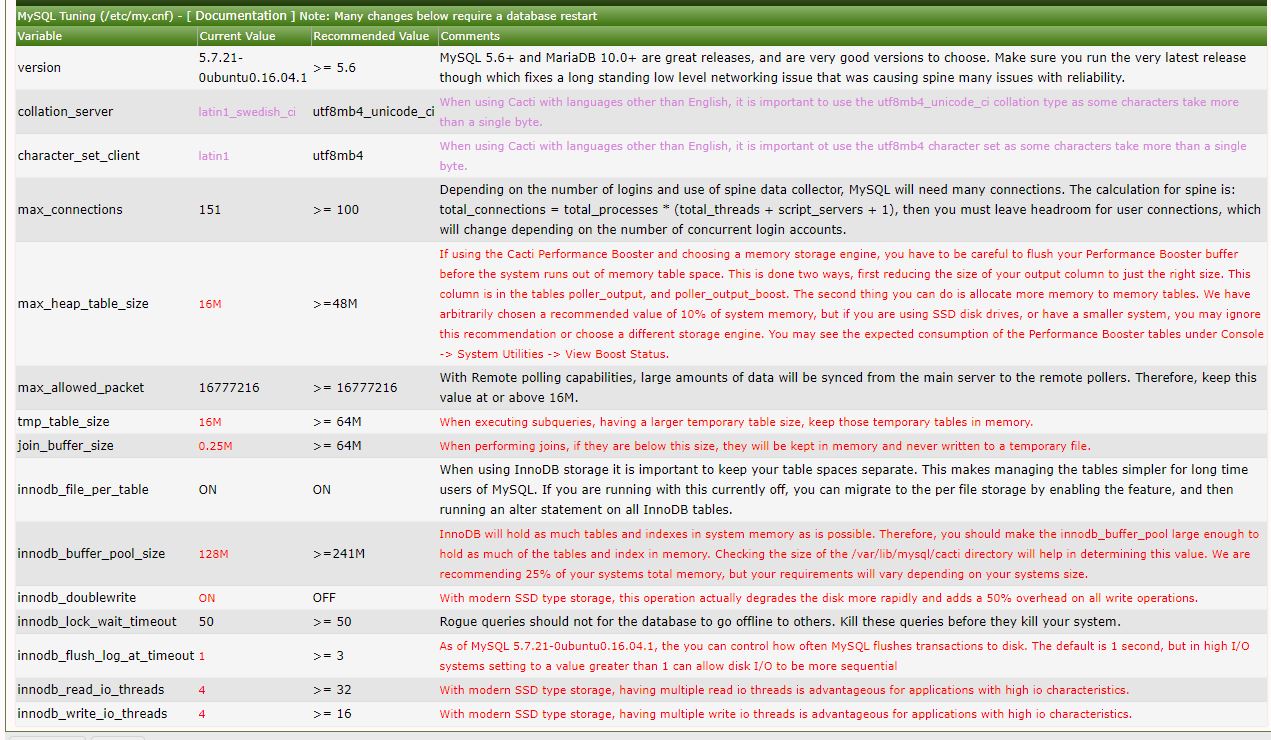 MySQL Tuning (/etc/my.cnf) - [ Documentation ] Note: Many changes below require a database restart

| Variable | Current Value | Recommended Value | Comments |
|---|---|---|---|
| version | 5.7.21-0ubuntu0.16.04.1 | >= 5.6 | MySQL 5.6+ and MariaDB 10.0+ are great releases, and are very good versions to choose. Make sure you run the very latest release though which fixes a long standing low level networking issue that was causing spine many issues with reliability. |
| collation_server | latin1_swedish_ci | utf8mb4_unicode_ci | When using Cacti with languages other than English, it is important to use the utf8mb4_unicode_ci collation type as some characters take more than a single byte. |
| character_set_client | latin1 | utf8mb4 | When using Cacti with languages other than English, it is important ot use the utf8mb4 character set as some characters take more than a single byte. |
| max_connections | 151 | >= 100 | Depending on the number of logins and use of spine data collector, MySQL will need many connections. The calculation for spine is: total_connections = total_processes * (total_threads + script_servers + 1), then you must leave headroom for user connections, which will change depending on the number of concurrent login accounts. |
| max_heap_table_size | 16M | >=48M | If using the Cacti Performance Booster and choosing a memory storage engine, you have to be careful to flush your Performance Booster buffer before the system runs out of memory table space. This is done two ways, first reducing the size of your output column to just the right size. This column is in the tables poller_output, and poller_output_boost. The second thing you can do is allocate more memory to memory tables. We have arbitrarily chosen a recommended value of 10% of system memory, but if you are using SSD disk drives, or have a smaller system, you may ignore this recommendation or choose a different storage engine. You may see the expected consumption of the Performance Booster tables under Console -> System Utilities -> View Boost Status. |
| max_allowed_packet | 16777216 | >= 16777216 | With Remote polling capabilities, large amounts of data will be synced from the main server to the remote pollers. Therefore, keep this value at or above 16M. |
| tmp_table_size | 16M | >= 64M | When executing subqueries, having a larger temporary table size, keep those temporary tables in memory. |
| join_buffer_size | 0.25M | >= 64M | When performing joins, if they are below this size, they will be kept in memory and never written to a temporary file. |
| innodb_file_per_table | ON | ON | When using InnoDB storage it is important to keep your table spaces separate. This makes managing the tables simpler for long time users of MySQL. If you are running with this currently off, you can migrate to the per file storage by enabling the feature, and then running an alter statement on all InnoDB tables. |
| innodb_buffer_pool_size | 128M | >=241M | InnoDB will hold as much tables and indexes in system memory as is possible. Therefore, you should make the innodb_buffer_pool large enough to hold as much of the tables and index in memory. Checking the size of the /var/lib/mysql/cacti directory will help in determining this value. We are recommending 25% of your systems total memory, but your requirements will vary depending on your systems size. |
| innodb_doublewrite | ON | OFF | With modern SSD type storage, this operation actually degrades the disk more rapidly and adds a 50% overhead on all write operations. |
| innodb_lock_wait_timeout | 50 | >= 50 | Rogue queries should not for the database to go offline to others. Kill these queries before they kill your system. |
| innodb_flush_log_at_timeout | 1 | >= 3 | As of MySQL 5.7.21-0ubuntu0.16.04.1, the you can control how often MySQL flushes transactions to disk. The default is 1 second, but in high I/O systems setting to a value greater than 1 can allow disk I/O to be more sequential |
| innodb_read_io_threads | 4 | >= 32 | With modern SSD type storage, having multiple read io threads is advantageous for applications with high io characteristics. |
| innodb_write_io_threads | 4 | >= 16 | With modern SSD type storage, having multiple write io threads is advantageous for applications with high io characteristics. |